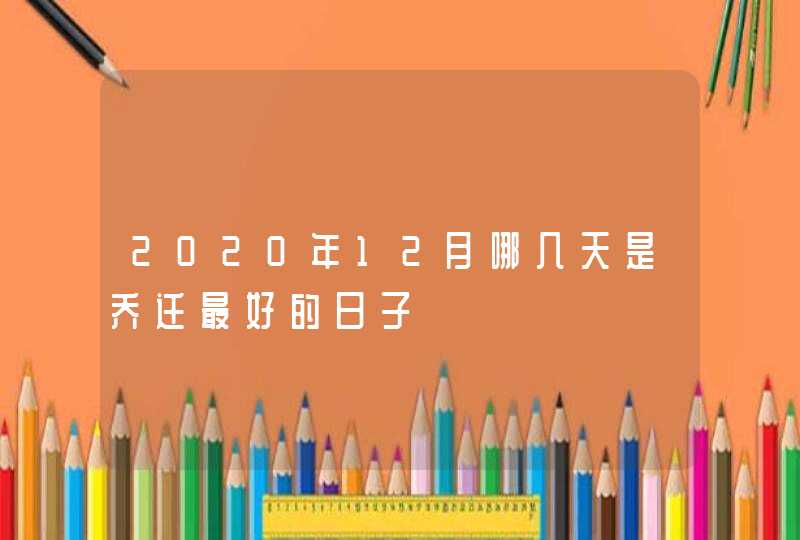 2020年12月哪几天是乔迁最好的日子